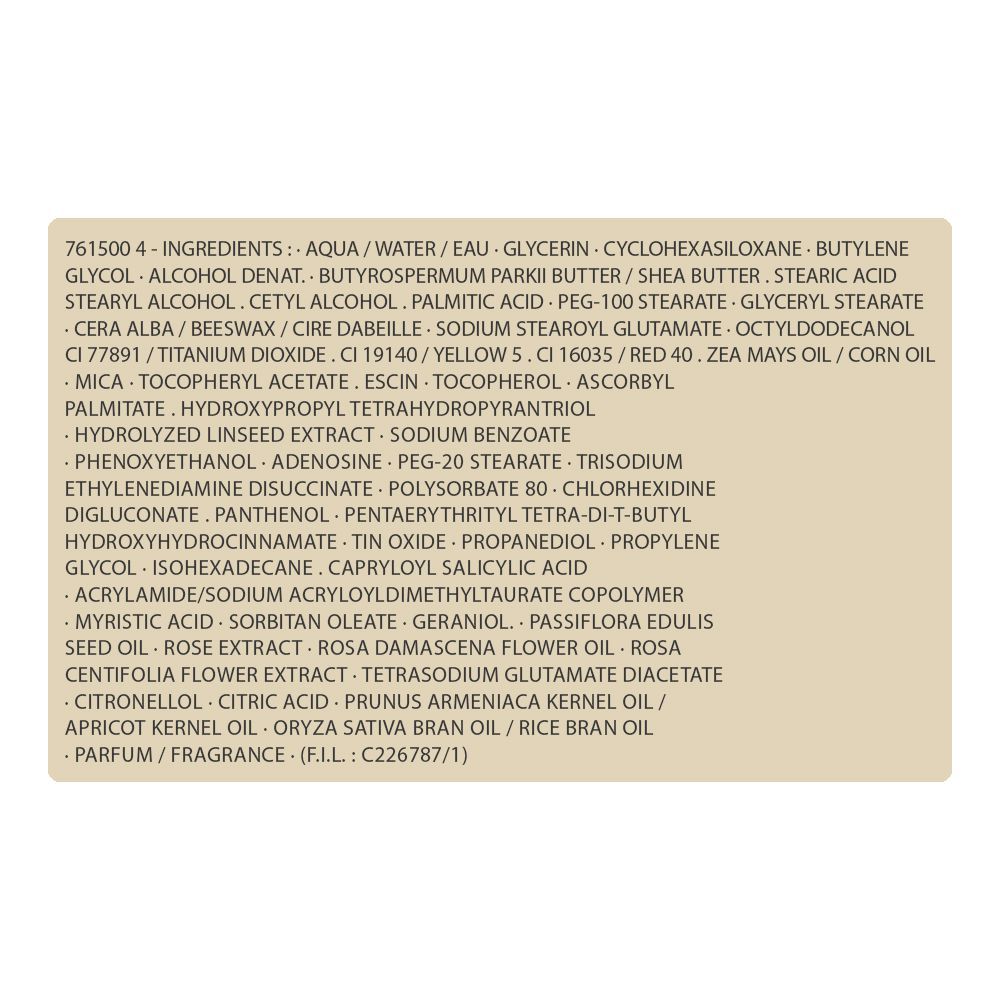 761500 4 - INGREDIENTS : · AQUA / WATER / EAU · GLYCERIN · CYCLOHEXASILOXANE · BUTYLENE GLYCOL · ALCOHOL DENAT. · BUTYROSPERMUM PARKII BUTTER / SHEA BUTTER . STEARIC ACID STEARYL ALCOHOL . CETYL ALCOHOL . PALMITIC ACID · PEG-100 STEARATE · GLYCERYL STEARATE · CERA ALBA / BEESWAX / CIRE DABEILLE · SODIUM STEAROYL GLUTAMATE · OCTYLDODECANOL CI 77891 / TITANIUM DIOXIDE . CI 19140 / YELLOW 5 . CI 16035 / RED 40 . ZEA MAYS OIL / CORN OIL · MICA · TOCOPHERYL ACETATE . ESCIN · TOCOPHEROL · ASCORBYL PALMITATE . HYDROXYPROPYL TETRAHYDROPYRANTRIOL · HYDROLYZED LINSEED EXTRACT · SODIUM BENZOATE · PHENOXYETHANOL · ADENOSINE · PEG-20 STEARATE · TRISODIUM ETHYLENEDIAMINE DISUCCINATE · POLYSORBATE 80 · CHLORHEXIDINE DIGLUCONATE . PANTHENOL · PENTAERYTHRITYL TETRA-DI-T-BUTYL HYDROXYHYDROCINNAMATE · TIN OXIDE · PROPANEDIOL · PROPYLENE GLYCOL · ISOHEXADECANE . CAPRYLOYL SALICYLIC ACID · ACRYLAMIDE/SODIUM ACRYLOYLDIMETHYLTAURATE COPOLYMER · MYRISTIC ACID · SORBITAN OLEATE · GERANIOL. · PASSIFLORA EDULIS SEED OIL · ROSE EXTRACT · ROSA DAMASCENA FLOWER OIL · ROSA CENTIFOLIA FLOWER EXTRACT · TETRASODIUM GLUTAMATE DIACETATE · CITRONELLOL · CITRIC ACID · PRUNUS ARMENIACA KERNEL OIL / APRICOT KERNEL OIL · ORYZA SATIVA BRAN OIL / RICE BRAN OIL · PARFUM / FRAGRANCE · (F.I.L. : C226787/1)